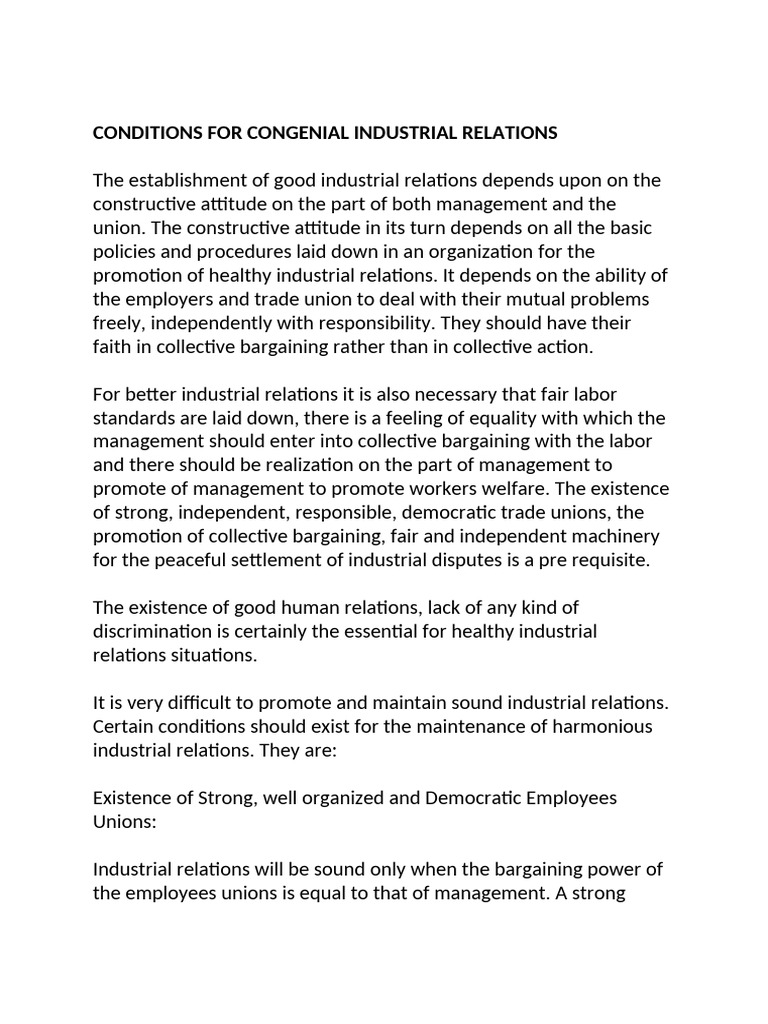 CONDITIONS FOR CONGENIAL INDUSTRIAL RELATIONS

The establishment of good industrial relations depends upon on the constructive attitude on the part of both management and the union. The constructive attitude in its turn depends on all the basic policies and procedures laid down in an organization for the promotion of healthy industrial relations. It depends on the ability of the employers and trade union to deal with their mutual problems freely, independently with responsibility. They should have their faith in collective bargaining rather than in collective action.

For better industrial relations it is also necessary that fair labor standards are laid down, there is a feeling of equality with which the management should enter into collective bargaining with the labor and there should be realization on the part of management to promote of management to promote workers welfare. The existence of strong, independent, responsible, democratic trade unions, the promotion of collective bargaining, fair and independent machinery for the peaceful settlement of industrial disputes is a pre requisite.

The existence of good human relations, lack of any kind of discrimination is certainly the essential for healthy industrial relations situations.

It is very difficult to promote and maintain sound industrial relations. Certain conditions should exist for the maintenance of harmonious industrial relations. They are:

Existence of Strong, well organized and Democratic Employees Unions:

Industrial relations will be sound only when the bargaining power of the employees unions is equal to that of management. A strong